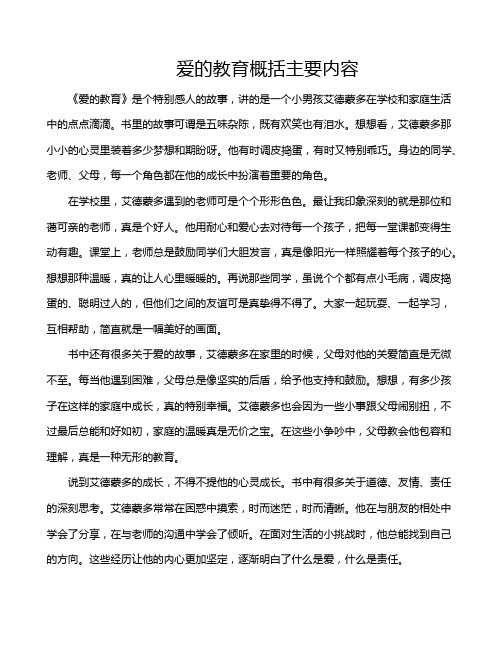 爱的教育概括主要内容

《爱的教育》是个特别感人的故事，讲的是一个小男孩艾德蒙多在学校和家庭生活中的点点滴滴。书里的故事可谓是五味杂陈，既有欢笑也有泪水。想想看，艾德蒙多那小小的心灵里装着多少梦想和期盼呀。他有时调皮捣蛋，有时又特别乖巧。身边的同学、老师、父母，每一个角色都在他的成长中扮演着重要的角色。

在学校里，艾德蒙多遇到的老师可是个个形形色色。最让我印象深刻的就是那位和蔼可亲的老师，真是个好人。他用耐心和爱心去对待每一个孩子，把每一堂课都变得生动有趣。课堂上，老师总是鼓励同学们大胆发言，真是像阳光一样照耀着每个孩子的心。想想那种温暖，真的让人心里暖暖的。再说那些同学，虽说个个都有点小毛病，调皮捣蛋的、聪明过人的，但他们之间的友谊可是真挚得不得了。大家一起玩耍、一起学习，互相帮助，简直就是一幅美好的画面。

书中还有很多关于爱的故事，艾德蒙多在家里的时候，父母对他的关爱简直是无微不至。每当他遇到困难，父母总是像坚实的后盾，给予他支持和鼓励。想想，有多少孩子在这样的家庭中成长，真的特别幸福。艾德蒙多也会因为一些小事跟父母闹别扭，不过最后总能和好如初，家庭的温暖真是无价之宝。在这些小争吵中，父母教会他包容和理解，真是一种无形的教育。

说到艾德蒙多的成长，不得不提他的心灵成长。书中有很多关于道德、友情、责任的深刻思考。艾德蒙多常常在困惑中摸索，时而迷茫，时而清晰。他在与朋友的相处中学会了分享，在与老师的沟通中学会了倾听。在面对生活的小挑战时，他总能找到自己的方向。这些经历让他的内心更加坚定，逐渐明白了什么是爱，什么是责任。